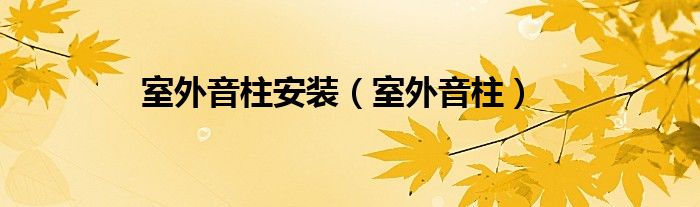 室外音柱安装（室外音柱）